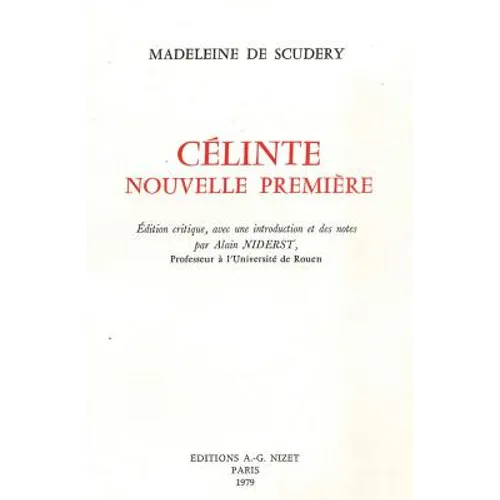 MADELEINE DE SCUDERY

CÉLINTE
NOUVELLE PREMIÈRE

Édition critique, avec une introduction et des notes
par Alain NIDERST,
Professeur à l'Université de Rouen

EDITIONS A.-G. NIZET
PARIS
1979